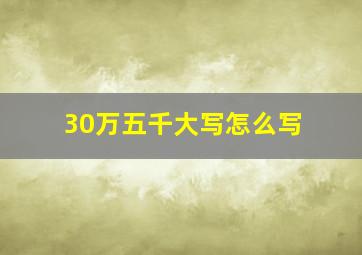 30万五千大写怎么写